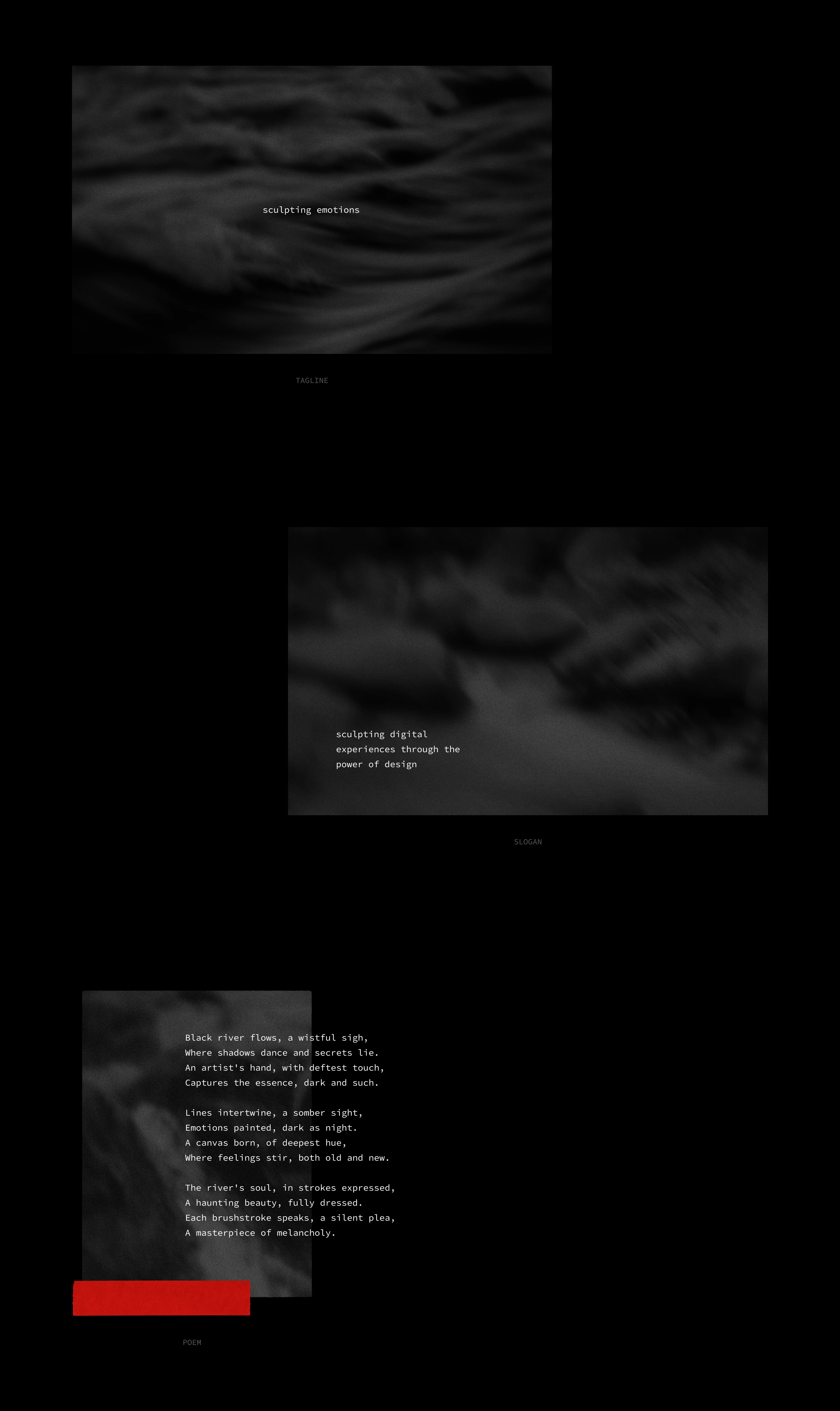 sculpting emotions

TAGLINE

sculpting digital experiences through the power of design

SLOGAN

Black river flows, a wistful sigh,
Where shadows dance and secrets lie.
An artist's hand, with deftest touch,
Captures the essence, dark and such.

Lines intertwine, a somber sight,
Emotions painted, dark as night.
A canvas born, of deepest hue,
Where feelings stir, both old and new.

The river's soul, in strokes expressed,
A haunting beauty, fully dressed.
Each brushstroke speaks, a silent plea,
A masterpiece of melancholy.

POEM